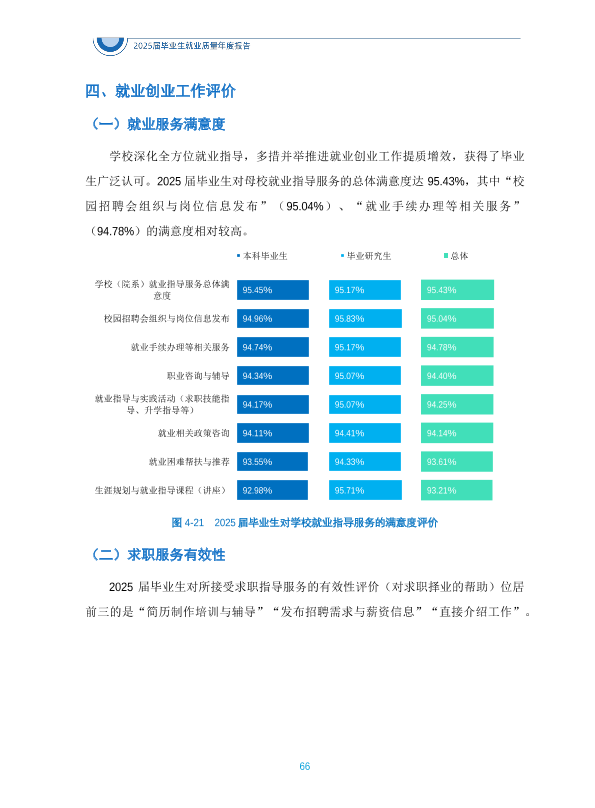 2025届毕业生就业质量年度报告

四、就业创业工作评价

（一）就业服务满意度

学校深化全方位就业指导，多措并举推进就业创业工作提质增效，获得了毕业生广泛认可。2025 届毕业生对母校就业指导服务的总体满意度达 95.43%，其中“校园招聘会组织与岗位信息发布”（95.04%）、“就业手续办理等相关服务”（94.78%）的满意度相对较高。

| | 本科毕业生 | 毕业研究生 | 总体 |
|---|---|---|---|
| 学校（院系）就业指导服务总体满意度 | 95.45% | 95.17% | 95.43% |
| 校园招聘会组织与岗位信息发布 | 94.96% | 95.83% | 95.04% |
| 就业手续办理等相关服务 | 94.74% | 95.17% | 94.78% |
| 职业咨询与辅导 | 94.34% | 95.07% | 94.40% |
| 就业指导与实践活动（求职技能指导、升学指导等） | 94.17% | 95.07% | 94.25% |
| 就业相关政策咨询 | 94.11% | 94.41% | 94.14% |
| 就业困难帮扶与推荐 | 93.55% | 94.33% | 93.61% |
| 生涯规划与就业指导课程（讲座） | 92.98% | 95.71% | 93.21% |

图 4-21 2025 届毕业生对学校就业指导服务的满意度评价

（二）求职服务有效性

2025 届毕业生对所接受求职指导服务的有效性评价（对求职择业的帮助）位居前三的是“简历制作培训与辅导”“发布招聘需求与薪资信息”“直接介绍工作”。

66